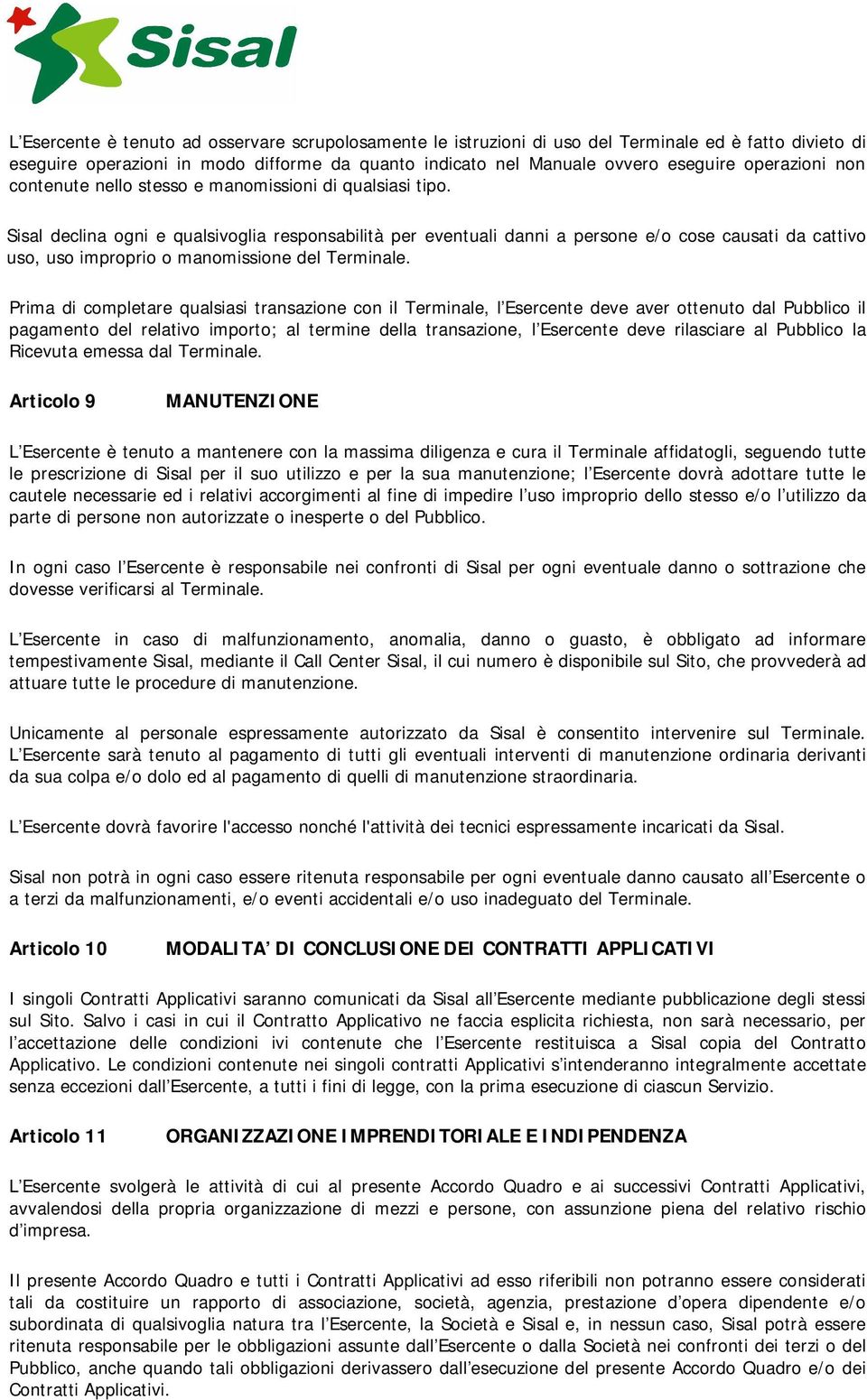 Sisal

L'Esercente è tenuto ad osservare scrupolosamente le istruzioni di uso del Terminale ed è fatto divieto di eseguire operazioni in modo difforme da quanto indicato nel Manuale ovvero eseguire operazioni non contenute nello stesso e manomissioni di qualsiasi tipo.

Sisal declina ogni e qualsivoglia responsabilità per eventuali danni a persone e/o cose causati da cattivo uso, uso improprio o manomissione del Terminale.

Prima di completare qualsiasi transazione con il Terminale, l'Esercente deve aver ottenuto dal Pubblico il pagamento del relativo importo; al termine della transazione, l'Esercente deve rilasciare al Pubblico la Ricevuta emessa dal Terminale.

Articolo 9 MANUTENZIONE

L'Esercente è tenuto a mantenere con la massima diligenza e cura il Terminale affidatogli, seguendo tutte le prescrizione di Sisal per il suo utilizzo e per la sua manutenzione; l'Esercente dovrà adottare tutte le cautele necessarie ed i relativi accorgimenti al fine di impedire l'uso improprio dello stesso e/o l'utilizzo da parte di persone non autorizzate o inesperte o del Pubblico.

In ogni caso l'Esercente è responsabile nei confronti di Sisal per ogni eventuale danno o sottrazione che dovesse verificarsi al Terminale.

L'Esercente in caso di malfunzionamento, anomalia, danno o guasto, è obbligato ad informare tempestivamente Sisal, mediante il Call Center Sisal, il cui numero è disponibile sul Sito, che provvederà ad attuare tutte le procedure di manutenzione.

Unicamente al personale espressamente autorizzato da Sisal è consentito intervenire sul Terminale. L'Esercente sarà tenuto al pagamento di tutti gli eventuali interventi di manutenzione ordinaria derivanti da sua colpa e/o dolo ed al pagamento di quelli di manutenzione straordinaria.

L'Esercente dovrà favorire l'accesso nonché l'attività dei tecnici espressamente incaricati da Sisal.

Sisal non potrà in ogni caso essere ritenuta responsabile per ogni eventuale danno causato all'Esercente o a terzi da malfunzionamenti, e/o eventi accidentali e/o uso inadeguato del Terminale.

Articolo 10 MODALITA' DI CONCLUSIONE DEI CONTRATTI APPLICATIVI

I singoli Contratti Applicativi saranno comunicati da Sisal all'Esercente mediante pubblicazione degli stessi sul Sito. Salvo i casi in cui il Contratto Applicativo ne faccia esplicita richiesta, non sarà necessario, per l'accettazione delle condizioni ivi contenute che l'Esercente restituisca a Sisal copia del Contratto Applicativo. Le condizioni contenute nei singoli contratti Applicativi s'intenderanno integralmente accettate senza eccezioni dall'Esercente, a tutti i fini di legge, con la prima esecuzione di ciascun Servizio.

Articolo 11 ORGANIZZAZIONE IMPRENDITORIALE E INDIPENDENZA

L'Esercente svolgerà le attività di cui al presente Accordo Quadro e ai successivi Contratti Applicativi, avvalendosi della propria organizzazione di mezzi e persone, con assunzione piena del relativo rischio d'impresa.

Il presente Accordo Quadro e tutti i Contratti Applicativi ad esso riferibili non potranno essere considerati tali da costituire un rapporto di associazione, società, agenzia, prestazione d'opera dipendente e/o subordinata di qualsivoglia natura tra l'Esercente, la Società e Sisal e, in nessun caso, Sisal potrà essere ritenuta responsabile per le obbligazioni assunte dall'Esercente o dalla Società nei confronti dei terzi o del Pubblico, anche quando tali obbligazioni derivassero dall'esecuzione del presente Accordo Quadro e/o dei Contratti Applicativi.